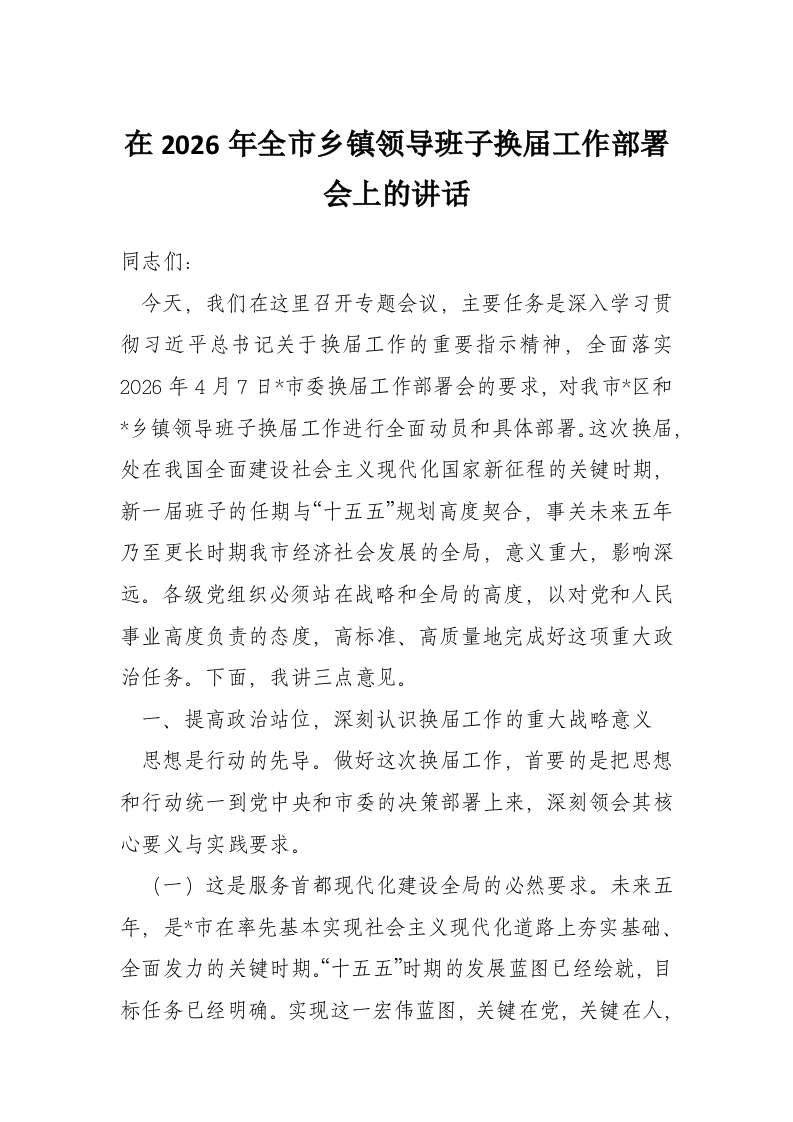 在 2026 年全市乡镇领导班子换届工作部署会上的讲话

同志们：

今天，我们在这里召开专题会议，主要任务是深入学习贯彻习近平总书记关于换届工作的重要指示精神，全面落实 2026 年 4 月 7 日*市委换届工作部署会的要求，对我市*区和*乡镇领导班子换届工作进行全面动员和具体部署。这次换届，处在我国全面建设社会主义现代化国家新征程的关键时期，新一届班子的任期与“十五五”规划高度契合，事关未来五年乃至更长时期我市经济社会发展的全局，意义重大，影响深远。各级党组织必须站在战略和全局的高度，以对党和人民事业高度负责的态度，高标准、高质量地完成好这项重大政治任务。下面，我讲三点意见。

一、提高政治站位，深刻认识换届工作的重大战略意义

思想是行动的先导。做好这次换届工作，首要的是把思想和行动统一到党中央和市委的决策部署上来，深刻领会其核心要义与实践要求。

（一）这是服务首都现代化建设全局的必然要求。未来五年，是*市在率先基本实现社会主义现代化道路上夯实基础、全面发力的关键时期。“十五五”时期的发展蓝图已经绘就，目标任务已经明确。实现这一宏伟蓝图，关键在党，关键在人，